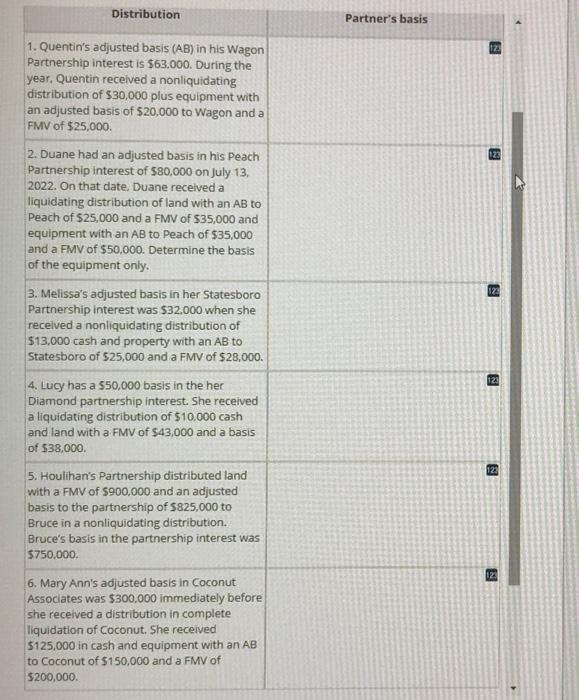 | Distribution | Partner's basis |
|---|---|
| 1. Quentin's adjusted basis (AB) in his Wagon Partnership interest is $63,000. During the year, Quentin received a nonliquidating distribution of $30,000 plus equipment with an adjusted basis of $20,000 to Wagon and a FMV of $25,000. | 123 |
| 2. Duane had an adjusted basis in his Peach Partnership interest of $80,000 on July 13, 2022. On that date, Duane received a liquidating distribution of land with an AB to Peach of $25,000 and a FMV of $35,000 and equipment with an AB to Peach of $35,000 and a FMV of $50,000. Determine the basis of the equipment only. | 123 |
| 3. Melissa's adjusted basis in her Statesboro Partnership interest was $32,000 when she received a nonliquidating distribution of $13,000 cash and property with an AB to Statesboro of $25,000 and a FMV of $28,000. | 123 |
| 4. Lucy has a $50,000 basis in the her Diamond partnership interest. She received a liquidating distribution of $10,000 cash and land with a FMV of $43,000 and a basis of $38,000. | 123 |
| 5. Houlihan's Partnership distributed land with a FMV of $900,000 and an adjusted basis to the partnership of $825,000 to Bruce in a nonliquidating distribution. Bruce's basis in the partnership interest was $750,000. | 123 |
| 6. Mary Ann's adjusted basis in Coconut Associates was $300,000 immediately before she received a distribution in complete liquidation of Coconut. She received $125,000 in cash and equipment with an AB to Coconut of $150,000 and a FMV of $200,000. | 123 |